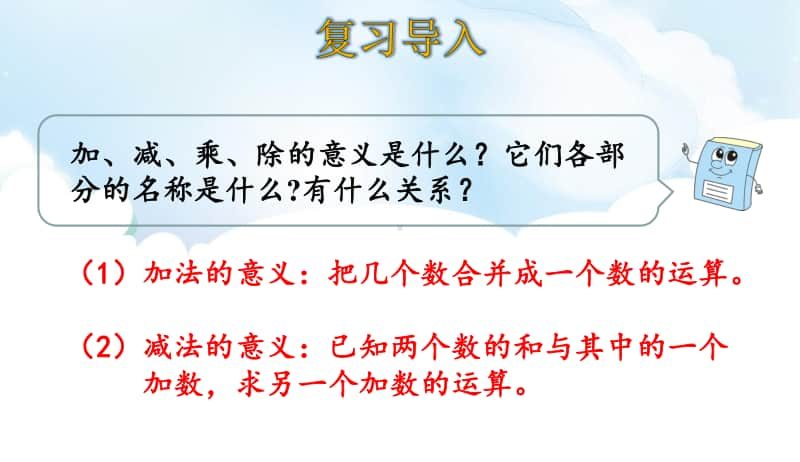 复习导入

加、减、乘、除的意义是什么？它们各部分的名称是什么?有什么关系？

（1）加法的意义：把几个数合并成一个数的运算。

（2）减法的意义：已知两个数的和与其中的一个加数，求另一个加数的运算。